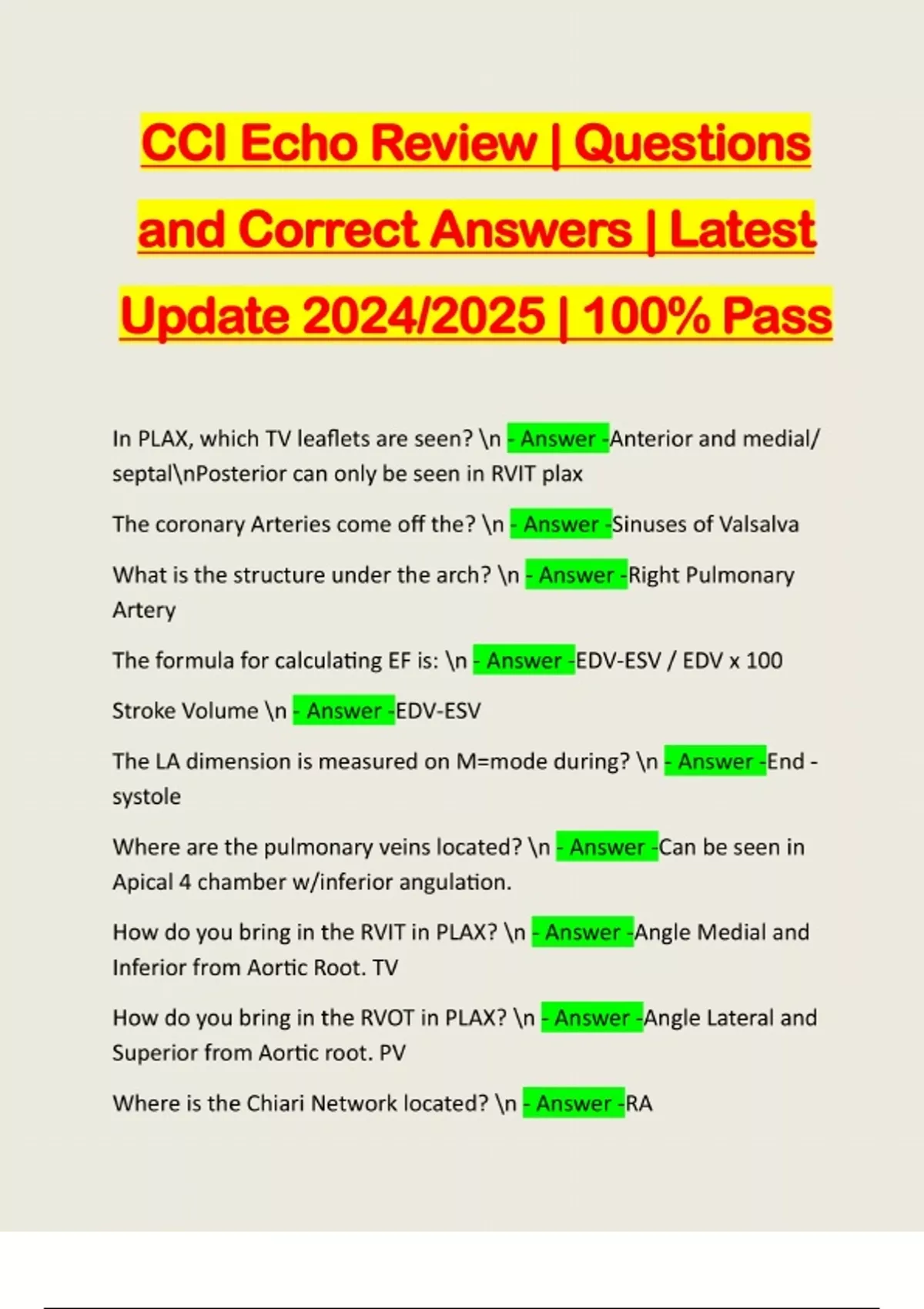 CCI Echo Review | Questions and Correct Answers | Latest Update 2024/2025 | 100% Pass

In PLAX, which TV leaflets are seen? \n - Answer -Anterior and medial/ septal\nPosterior can only be seen in RVIT plax

The coronary Arteries come off the? \n - Answer -Sinuses of Valsalva

What is the structure under the arch? \n - Answer -Right Pulmonary Artery

The formula for calculating EF is: \n - Answer -EDV-ESV / EDV x 100

Stroke Volume \n - Answer -EDV-ESV

The LA dimension is measured on M=mode during? \n - Answer -End - systole

Where are the pulmonary veins located? \n - Answer -Can be seen in Apical 4 chamber w/inferior angulation.

How do you bring in the RVIT in PLAX? \n - Answer -Angle Medial and Inferior from Aortic Root. TV

How do you bring in the RVOT in PLAX? \n - Answer -Angle Lateral and Superior from Aortic root. PV

Where is the Chiari Network located? \n - Answer -RA